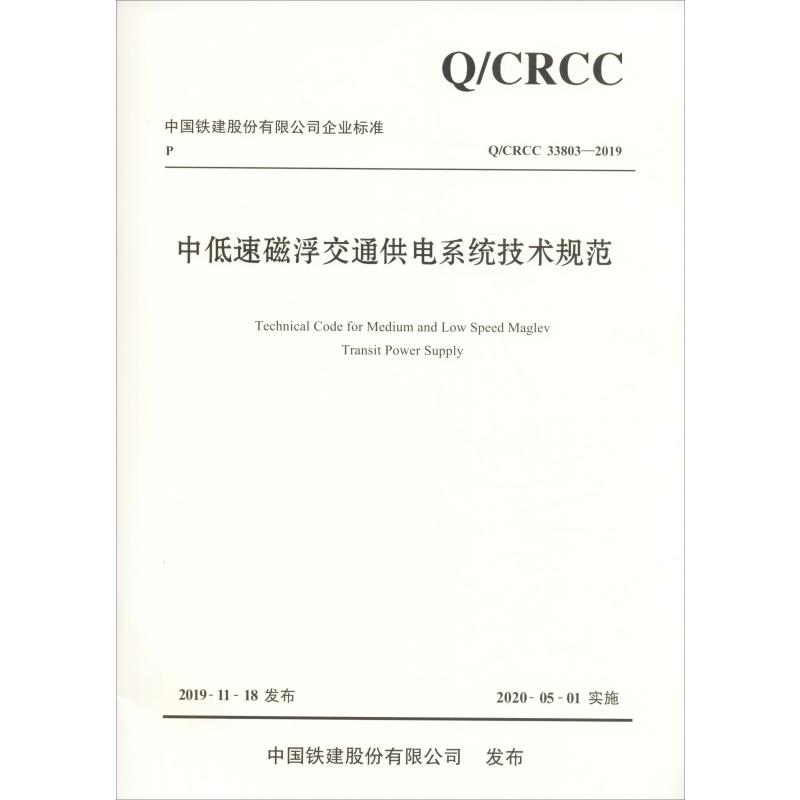 Q/CRCC

中国铁建股份有限公司企业标准

P

Q/CRCC 33803—2019

中低速磁浮交通供电系统技术规范

Technical Code for Medium and Low Speed Maglev Transit Power Supply

2019-11-18 发布

2020-05-01 实施

中国铁建股份有限公司 发布